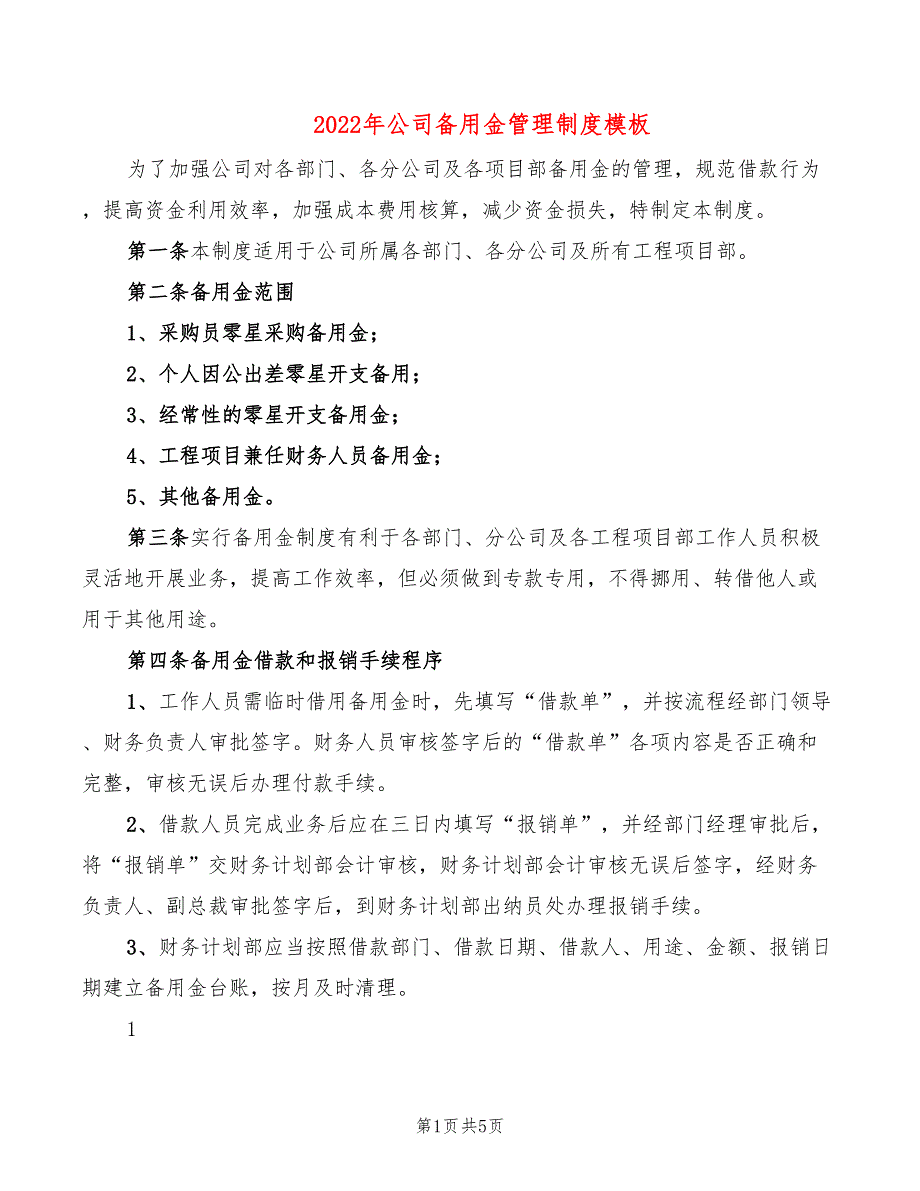 2022年公司备用金管理制度模板

为了加强公司对各部门、各分公司及各项目部备用金的管理，规范借款行为，提高资金利用效率，加强成本费用核算，减少资金损失，特制定本制度。

第一条本制度适用于公司所属各部门、各分公司及所有工程项目部。

第二条备用金范围

1、采购员零星采购备用金；

2、个人因公出差零星开支备用；

3、经常性的零星开支备用金；

4、工程项目兼任财务人员备用金；

5、其他备用金。

第三条实行备用金制度有利于各部门、分公司及各工程项目部工作人员积极灵活地开展业务，提高工作效率，但必须做到专款专用，不得挪用、转借他人或用于其他用途。

第四条备用金借款和报销手续程序

1、工作人员需临时借用备用金时，先填写“借款单”，并按流程经部门领导、财务负责人审批签字。财务人员审核签字后的“借款单”各项内容是否正确和完整，审核无误后办理付款手续。

2、借款人员完成业务后应在三日内填写“报销单”，并经部门经理审批后，将“报销单”交财务计划部会计审核，财务计划部会计审核无误后签字，经财务负责人、副总裁审批签字后，到财务计划部出纳员处办理报销手续。

3、财务计划部应当按照借款部门、借款日期、借款人、用途、金额、报销日期建立备用金台账，按月及时清理。

1

第1页 共5页